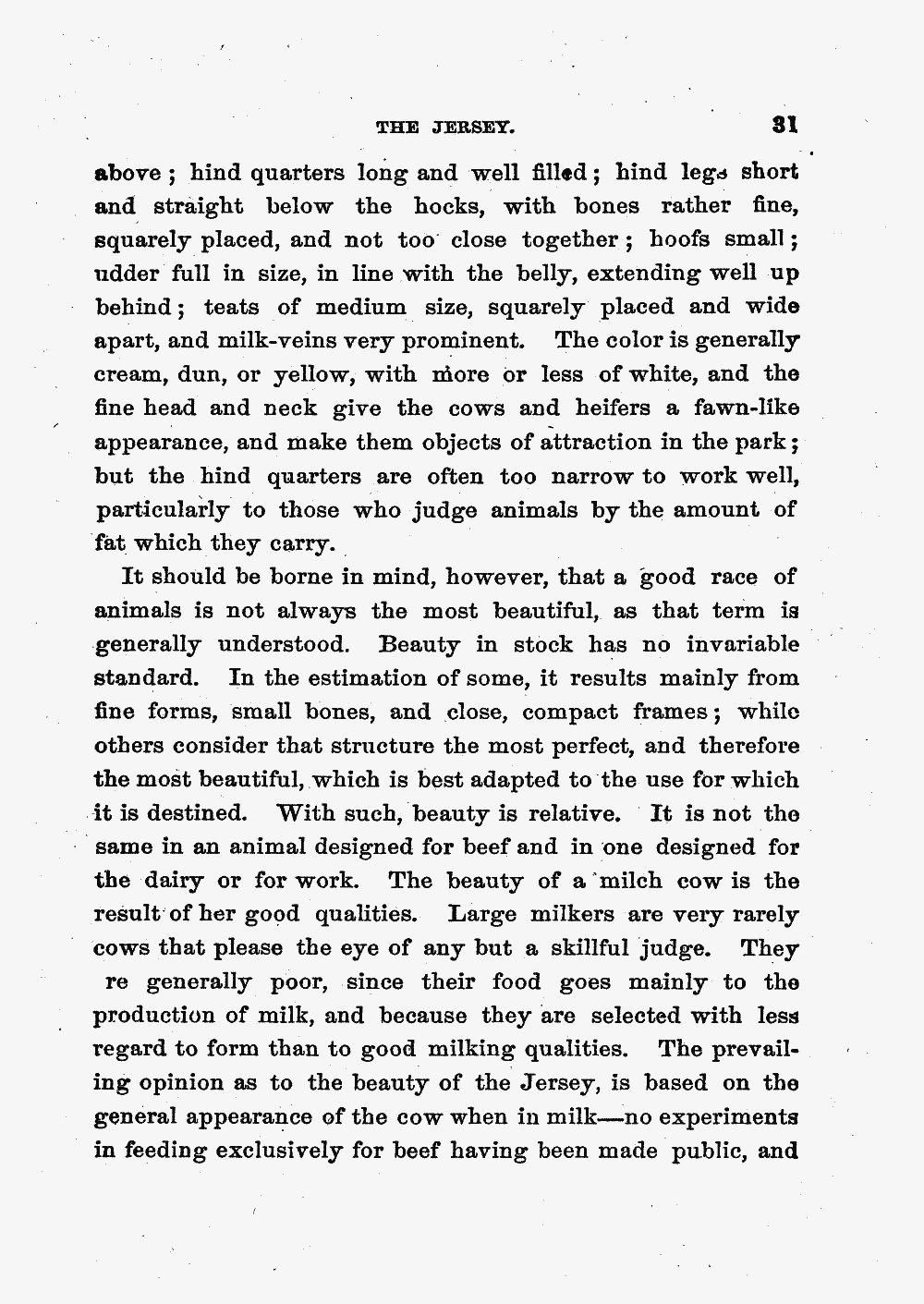 THE JERSEY. 31

above; hind quarters long and well filled; hind legs short and straight below the hocks, with bones rather fine, squarely placed, and not too close together; hoofs small; udder full in size, in line with the belly, extending well up behind; teats of medium size, squarely placed and wide apart, and milk-veins very prominent. The color is generally cream, dun, or yellow, with more or less of white, and the fine head and neck give the cows and heifers a fawn-like appearance, and make them objects of attraction in the park; but the hind quarters are often too narrow to work well, particularly to those who judge animals by the amount of fat which they carry.

It should be borne in mind, however, that a good race of animals is not always the most beautiful, as that term is generally understood. Beauty in stock has no invariable standard. In the estimation of some, it results mainly from fine forms, small bones, and close, compact frames; while others consider that structure the most perfect, and therefore the most beautiful, which is best adapted to the use for which it is destined. With such, beauty is relative. It is not the same in an animal designed for beef and in one designed for the dairy or for work. The beauty of a milch cow is the result of her good qualities. Large milkers are very rarely cows that please the eye of any but a skillful judge. They re generally poor, since their food goes mainly to the production of milk, and because they are selected with less regard to form than to good milking qualities. The prevailing opinion as to the beauty of the Jersey, is based on the general appearance of the cow when in milk—no experiments in feeding exclusively for beef having been made public, and